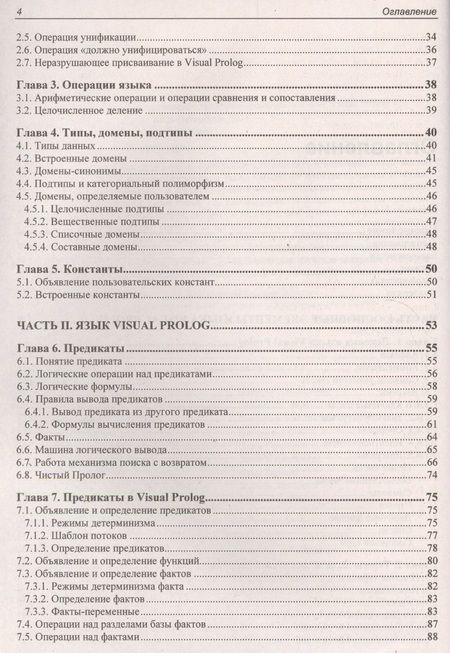 4 Оглавление

2.5. Операция унификации 34
2.6. Операция «должно унифицироваться» 36
2.7. Неразрушающее присваивание в Visual Prolog 37

Глава 3. Операции языка 38
3.1. Арифметические операции и операции сравнения и сопоставления 38
3.2. Целочисленное деление 39

Глава 4. Типы, домены, подтипы 40
4.1. Типы данных 40
4.2. Встроенные домены 41
4.3. Домены-синонимы 45
4.4. Подтипы и категориальный полиморфизм 45
4.5. Домены, определяемые пользователем 46
4.5.1. Целочисленные подтипы 46
4.5.2. Вещественные подтипы 47
4.5.3. Списочные домены 48
4.5.4. Составные домены 48

Глава 5. Константы 50
5.1. Объявление пользовательских констант 50
5.2. Встроенные константы 51

ЧАСТЬ II. ЯЗЫК VISUAL PROLOG 53

Глава 6. Предикаты 55
6.1. Понятие предиката 55
6.2. Логические операции над предикатами 56
6.3. Логические формулы 58
6.4. Правила вывода предикатов 59
6.4.1. Вывод предиката из другого предиката 59
6.4.2. Формулы вычисления предикатов 61
6.5. Факты 64
6.6. Машина логического вывода 65
6.7. Работа механизма поиска с возвратом 66
6.8. Чистый Пролог 74

Глава 7. Предикаты в Visual Prolog 75
7.1. Объявление и определение предикатов 75
7.1.1. Режимы детерминизма 75
7.1.2. Шаблон потоков 77
7.1.3. Определение предикатов 78
7.2. Объявление и определение функций 80
7.3. Объявление и определение фактов 82
7.3.1. Режимы детерминизма факта 82
7.3.2. Определение фактов 83
7.3.3. Факты-переменные 83
7.4. Операции над разделами базы фактов 87
7.5. Операции над фактами 88